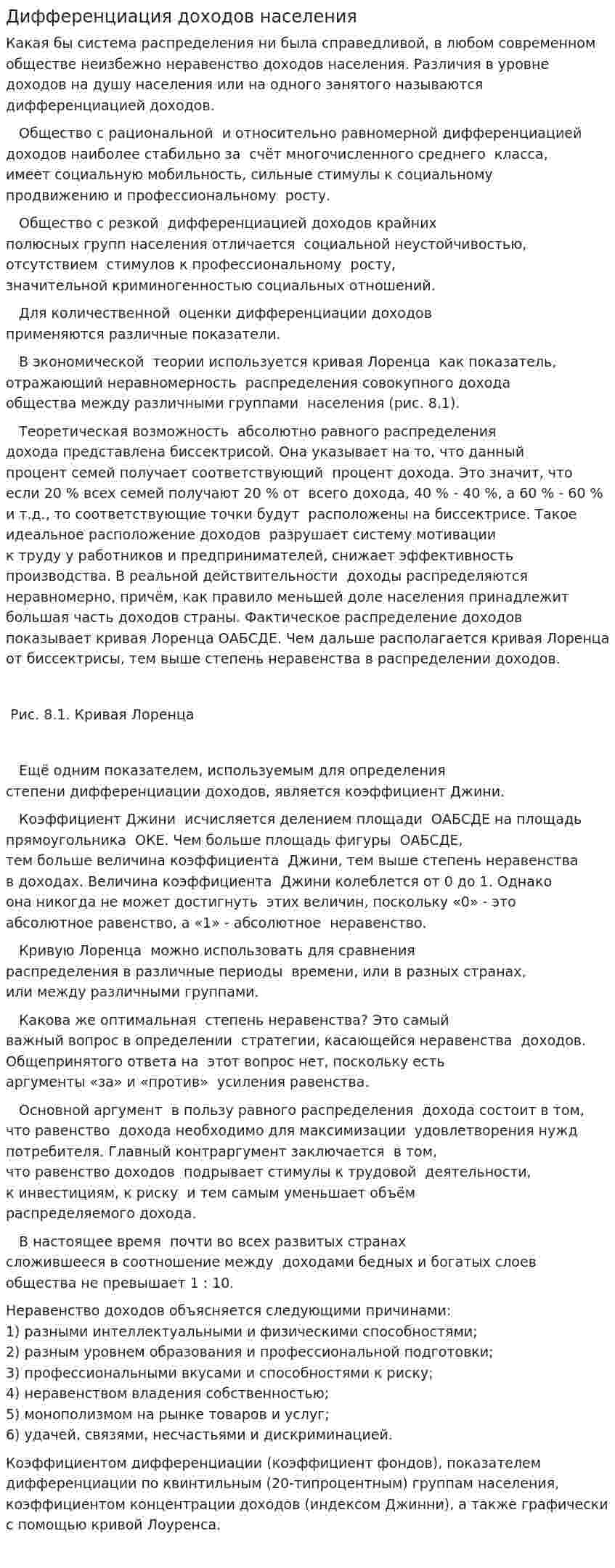 Дифференциация доходов населения

Какая бы система распределения ни была справедливой, в любом современном обществе неизбежно неравенство доходов населения. Различия в уровне доходов на душу населения или на одного занятого называются дифференциацией доходов.

Общество с рациональной и относительно равномерной дифференциацией доходов наиболее стабильно за счёт многочисленного среднего класса, имеет социальную мобильность, сильные стимулы к социальному продвижению и профессиональному росту.

Общество с резкой дифференциацией доходов крайних полюсных групп населения отличается социальной неустойчивостью, отсутствием стимулов к профессиональному росту, значительной криминогенностью социальных отношений.

Для количественной оценки дифференциации доходов применяются различные показатели.

В экономической теории используется кривая Лоренца как показатель, отражающий неравномерность распределения совокупного дохода общества между различными группами населения (рис. 8.1).

Теоретическая возможность абсолютно равного распределения дохода представлена биссектрисой. Она указывает на то, что данный процент семей получает соответствующий процент дохода. Это значит, что если 20 % всех семей получают 20 % от всего дохода, 40 % - 40 %, а 60 % - 60 % и т.д., то соответствующие точки будут расположены на биссектрисе. Такое идеальное расположение доходов разрушает систему мотивации к труду у работников и предпринимателей, снижает эффективность производства. В реальной действительности доходы распределяются неравномерно, причём, как правило меньшей доле населения принадлежит большая часть доходов страны. Фактическое распределение доходов показывает кривая Лоренца ОАБСДЕ. Чем дальше располагается кривая Лоренца от биссектрисы, тем выше степень неравенства в распределении доходов.

Рис. 8.1. Кривая Лоренца

Ещё одним показателем, используемым для определения степени дифференциации доходов, является коэффициент Джини.

Коэффициент Джини исчисляется делением площади ОАБСДЕ на площадь прямоугольника ОКЕ. Чем больше площадь фигуры ОАБСДЕ, тем больше величина коэффициента Джини, тем выше степень неравенства в доходах. Величина коэффициента Джини колеблется от 0 до 1. Однако она никогда не может достигнуть этих величин, поскольку «0» - это абсолютное равенство, а «1» - абсолютное неравенство.

Кривую Лоренца можно использовать для сравнения распределения в различные периоды времени, или в разных странах, или между различными группами.

Какова же оптимальная степень неравенства? Это самый важный вопрос в определении стратегии, касающейся неравенства доходов. Общепринятого ответа на этот вопрос нет, поскольку есть аргументы «за» и «против» усиления равенства.

Основной аргумент в пользу равного распределения дохода состоит в том, что равенство дохода необходимо для максимизации удовлетворения нужд потребителя. Главный контраргумент заключается в том, что равенство доходов подрывает стимулы к трудовой деятельности, к инвестициям, к риску и тем самым уменьшает объём распределяемого дохода.

В настоящее время почти во всех развитых странах сложившееся в соотношение между доходами бедных и богатых слоев общества не превышает 1 : 10.

Неравенство доходов объясняется следующими причинами:
1) разными интеллектуальными и физическими способностями;
2) разным уровнем образования и профессиональной подготовки;
3) профессиональными вкусами и способностями к риску;
4) неравенством владения собственностью;
5) монополизмом на рынке товаров и услуг;
6) удачей, связями, несчастьями и дискриминацией.

Коэффициентом дифференциации (коэффициент фондов), показателем дифференциации по квинтильным (20-типроцентным) группам населения, коэффициентом концентрации доходов (индексом Джинни), а также графически с помощью кривой Лоуренса.